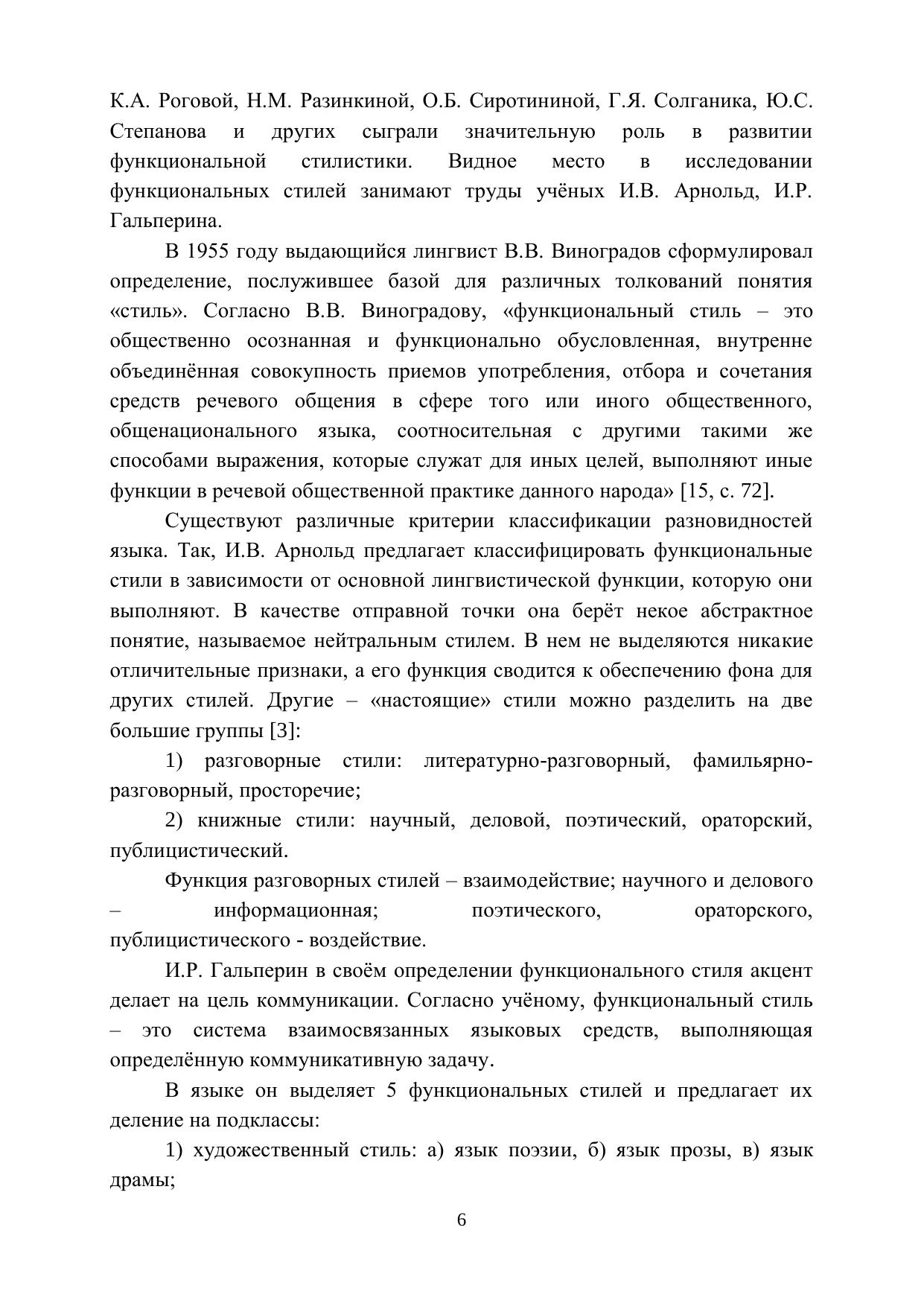 К.А. Роговой, Н.М. Разинкиной, О.Б. Сиротининой, Г.Я. Солганика, Ю.С. Степанова и других сыграли значительную роль в развитии функциональной стилистики. Видное место в исследовании функциональных стилей занимают труды учёных И.В. Арнольд, И.Р. Гальперина.

В 1955 году выдающийся лингвист В.В. Виноградов сформулировал определение, послужившее базой для различных толкований понятия «стиль». Согласно В.В. Виноградову, «функциональный стиль – это общественно осознанная и функционально обусловленная, внутренне объединённая совокупность приемов употребления, отбора и сочетания средств речевого общения в сфере того или иного общественного, общенационального языка, соотносительная с другими такими же способами выражения, которые служат для иных целей, выполняют иные функции в речевой общественной практике данного народа» [15, с. 72].

Существуют различные критерии классификации разновидностей языка. Так, И.В. Арнольд предлагает классифицировать функциональные стили в зависимости от основной лингвистической функции, которую они выполняют. В качестве отправной точки она берёт некое абстрактное понятие, называемое нейтральным стилем. В нем не выделяются никакие отличительные признаки, а его функция сводится к обеспечению фона для других стилей. Другие – «настоящие» стили можно разделить на две большие группы [3]:

1) разговорные стили: литературно-разговорный, фамильярно-разговорный, просторечие;

2) книжные стили: научный, деловой, поэтический, ораторский, публицистический.

Функция разговорных стилей – взаимодействие; научного и делового – информационная; поэтического, ораторского, публицистического - воздействие.

И.Р. Гальперин в своём определении функционального стиля акцент делает на цель коммуникации. Согласно учёному, функциональный стиль – это система взаимосвязанных языковых средств, выполняющая определённую коммуникативную задачу.

В языке он выделяет 5 функциональных стилей и предлагает их деление на подклассы:

1) художественный стиль: а) язык поэзии, б) язык прозы, в) язык драмы;

6